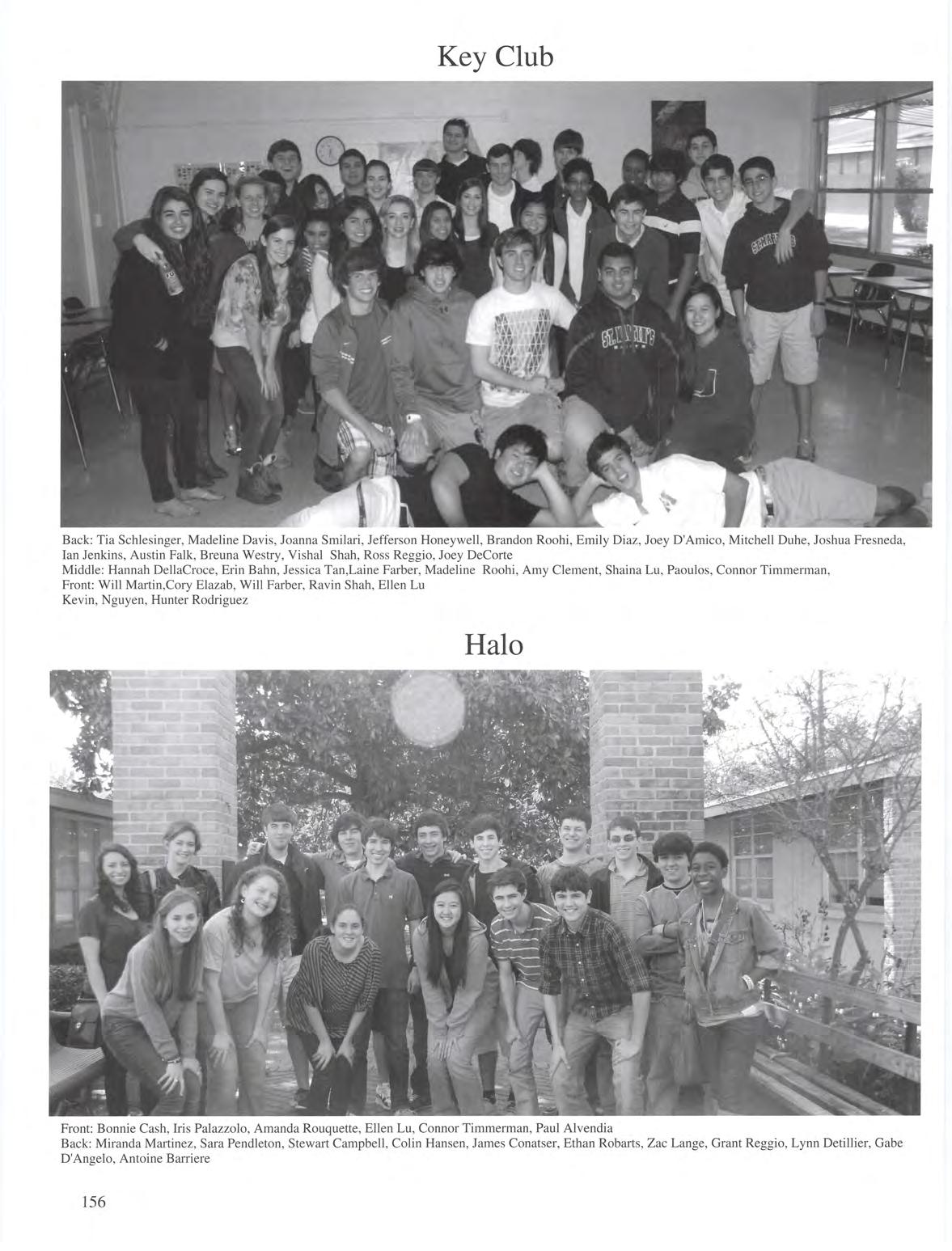 Key Club

Back: Tia Schlesinger, Madeline Davis, Joanna Smilari, Jefferson Honeywell, Brandon Roohi, Emily Diaz, Joey D'Amico, Mitchell Duhe, Joshua Fresneda, Ian Jenkins, Austin Falk, Breuna Westry, Vishal Shah, Ross Reggio, Joey DeCorte
Middle: Hannah DellaCroce, Erin Bahn, Jessica Tan,Laine Farber, Madeline Roohi, Amy Clement, Shaina Lu, Paoulos, Connor Timmerman,
Front: Will Martin,Cory Elazab, Will Farber, Ravin Shah, Ellen Lu
Kevin, Nguyen, Hunter Rodriguez

Halo

Front: Bonnie Cash, Iris Palazzolo, Amanda Rouquette, Ellen Lu, Connor Timmerman, Paul Alvendia
Back: Miranda Martinez, Sara Pendleton, Stewart Campbell, Colin Hansen, James Conatser, Ethan Robarts, Zac Lange, Grant Reggio, Lynn Detillier, Gabe D'Angelo, Antoine Barriere

156